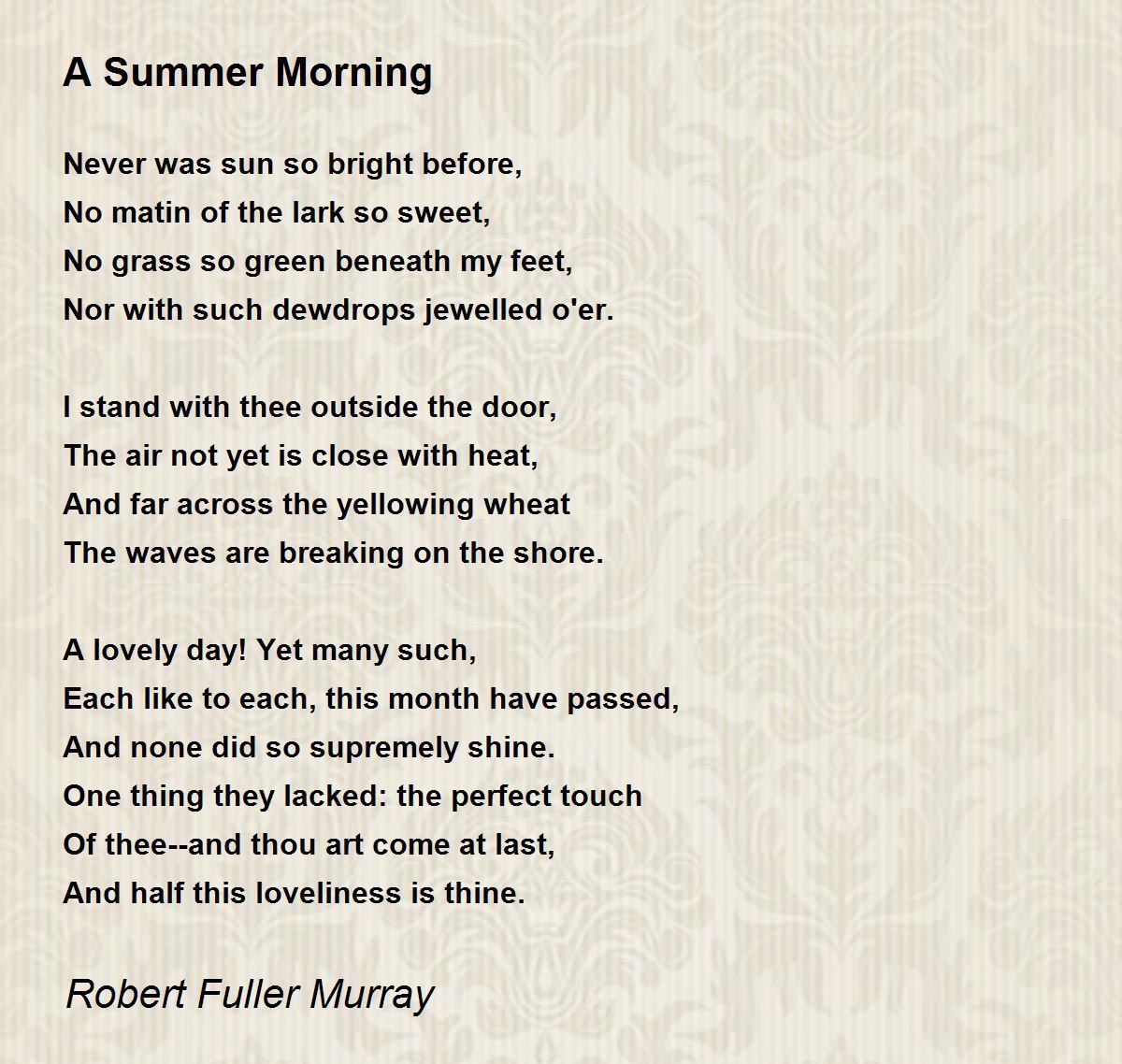 A Summer Morning

Never was sun so bright before,
No matin of the lark so sweet,
No grass so green beneath my feet,
Nor with such dewdrops jewelled o'er.

I stand with thee outside the door,
The air not yet is close with heat,
And far across the yellowing wheat
The waves are breaking on the shore.

A lovely day! Yet many such,
Each like to each, this month have passed,
And none did so supremely shine.
One thing they lacked: the perfect touch
Of thee--and thou art come at last,
And half this loveliness is thine.

Robert Fuller Murray